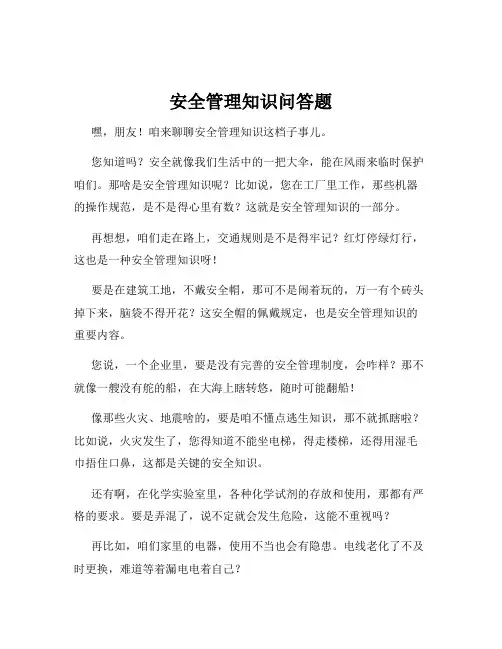 安全管理知识问答题

嘿，朋友！咱来聊聊安全管理知识这档子事儿。

您知道吗？安全就像我们生活中的一把大伞，能在风雨来临时保护咱们。那啥是安全管理知识呢？比如说，您在工厂里工作，那些机器的操作规范，是不是得心里有数？这就是安全管理知识的一部分。

再想想，咱们走在路上，交通规则是不是得牢记？红灯停绿灯行，这也是一种安全管理知识呀！

要是在建筑工地，不戴安全帽，那可不是闹着玩的，万一有个砖头掉下来，脑袋不得开花？这安全帽的佩戴规定，也是安全管理知识的重要内容。

您说，一个企业里，要是没有完善的安全管理制度，会咋样？那不就像一艘没有舵的船，在大海上瞎转悠，随时可能翻船！

像那些火灾、地震啥的，要是咱不懂点逃生知识，那不就抓瞎啦？比如说，火灾发生了，您得知道不能坐电梯，得走楼梯，还得用湿毛巾捂住口鼻，这都是关键的安全知识。

还有啊，在化学实验室里，各种化学试剂的存放和使用，那都有严格的要求。要是弄混了，说不定就会发生危险，这能不重视吗？

再比如，咱们家里的电器，使用不当也会有隐患。电线老化了不及时更换，难道等着漏电电着自己？